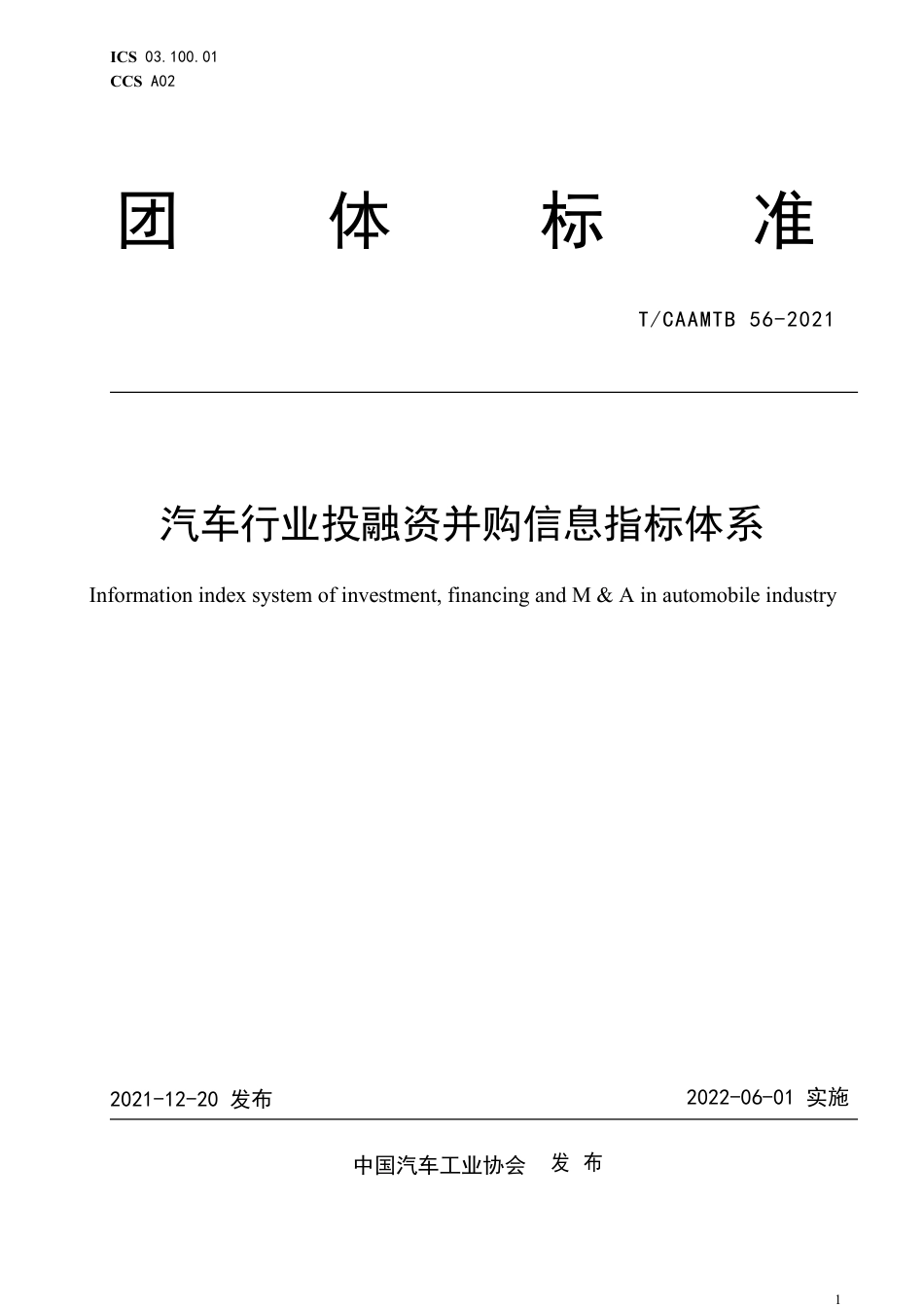 ICS 03.100.01
CCS A02

团 体 标 准

T/CAAMTB 56-2021

汽车行业投融资并购信息指标体系

Information index system of investment, financing and M & A in automobile industry

2021-12-20 发布

2022-06-01 实施

中国汽车工业协会 发 布

1